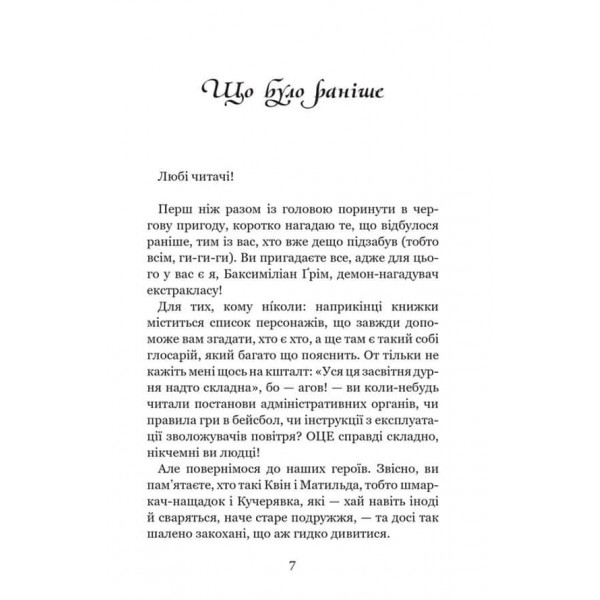 Що було раніше

Любі читачі!

Перш ніж разом із головою поринути в чергову пригоду, коротко нагадаю те, що відбулося раніше, тим із вас, хто вже дещо підзабув (тобто всім, ги-ги-ги). Ви пригадаєте все, адже для цього у вас є я, Баксиміліан Ґрім, демон-нагадувач екстракласу!

Для тих, кому ніколи: наприкінці книжки міститься список персонажів, що завжди допоможе вам згадати, хто є хто, а ще там є такий собі глосарій, який багато що пояснить. От тільки не кажіть мені щось на кшталт: «Уся ця засвітня дурня надто складна», бо — агов! — ви коли-небудь читали постанови адміністративних органів, чи правила гри в бейсбол, чи інструкції з експлуатації зволожувачів повітря? ОЦЕ справді складно, нікчемні ви людці!

Але повернімося до наших героїв. Звісно, ви пам'ятаєте, хто такі Квін і Матильда, тобто шмаркач-нащадок і Кучерявка, які — хай навіть іноді й сваряться, наче старе подружжя, — та досі так шалено закохані, що аж гидко дивитися.

7